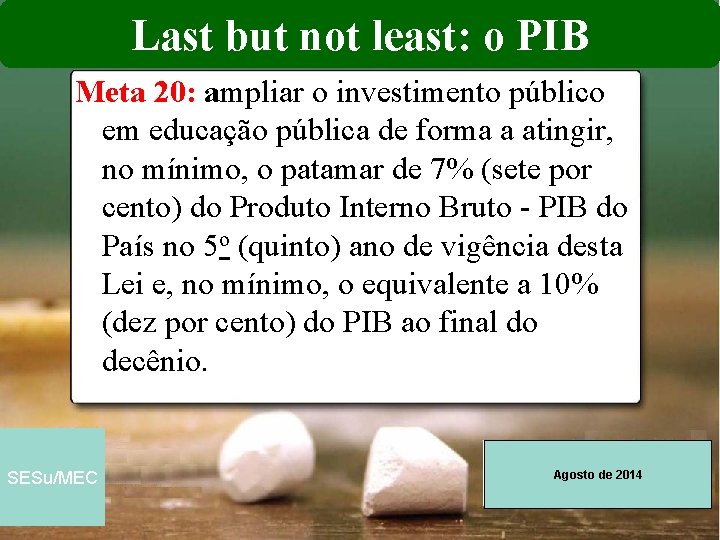 Last but not least: o PIB

Meta 20: ampliar o investimento público em educação pública de forma a atingir, no mínimo, o patamar de 7% (sete por cento) do Produto Interno Bruto - PIB do País no 5º (quinto) ano de vigência desta Lei e, no mínimo, o equivalente a 10% (dez por cento) do PIB ao final do decênio.

SESu/MEC

Agosto de 2014